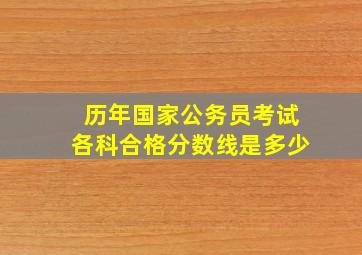 历年国家公务员考试
各科合格分数线是多少